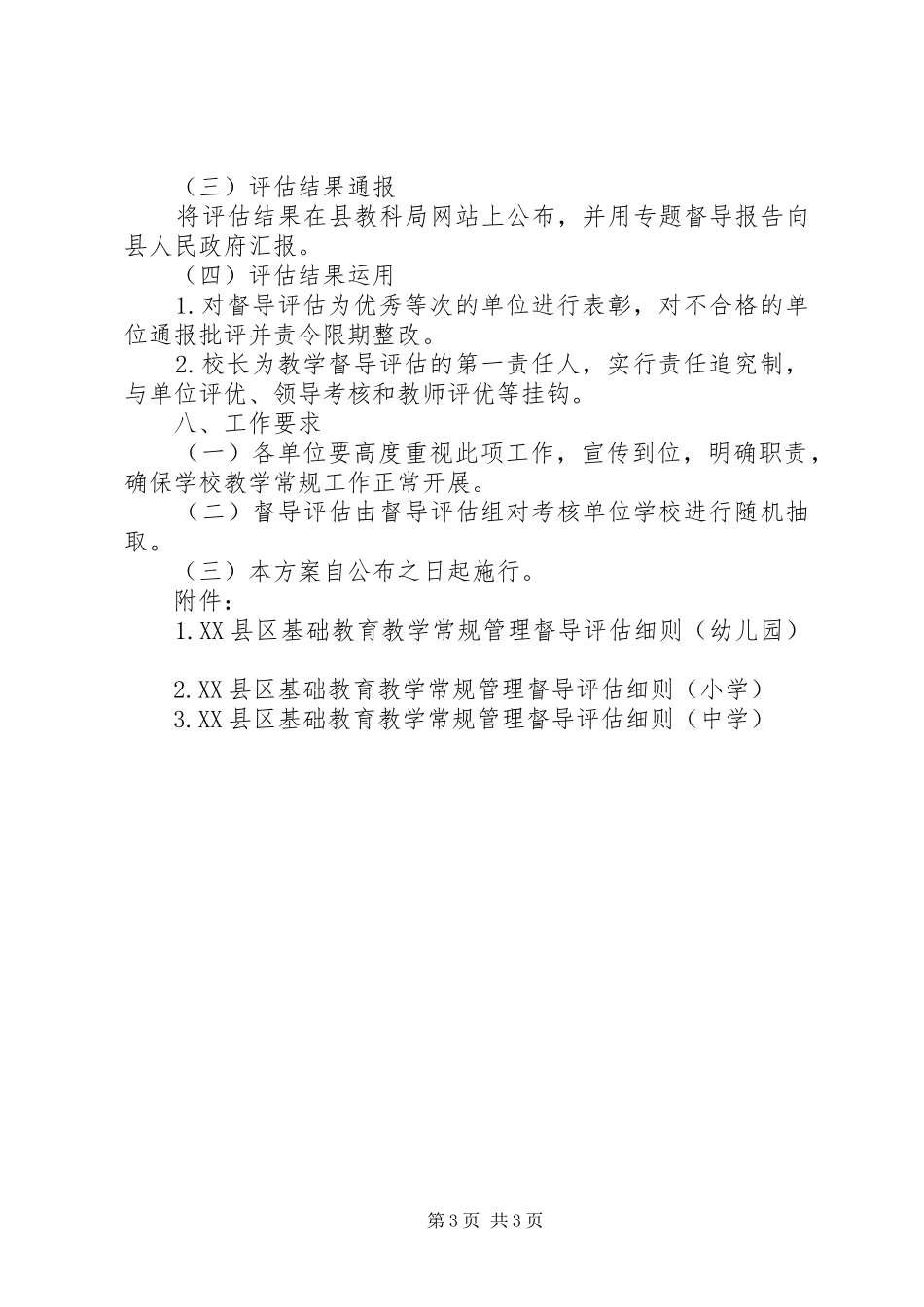 （三）评估结果通报

将评估结果在县教科局网站上公布，并用专题督导报告向县人民政府汇报。

（四）评估结果运用

1.对督导评估为优秀等次的单位进行表彰，对不合格的单位通报批评并责令限期整改。

2.校长为教学督导评估的第一责任人，实行责任追究制，与单位评优、领导考核和教师评优等挂钩。

八、工作要求

（一）各单位要高度重视此项工作，宣传到位，明确职责，确保学校教学常规工作正常开展。

（二）督导评估由督导评估组对考核单位学校进行随机抽取。

（三）本方案自公布之日起施行。

附件：

1.XX县区基础教育教学常规管理督导评估细则（幼儿园）

2.XX县区基础教育教学常规管理督导评估细则（小学）

3.XX县区基础教育教学常规管理督导评估细则（中学）

第3页 共3页